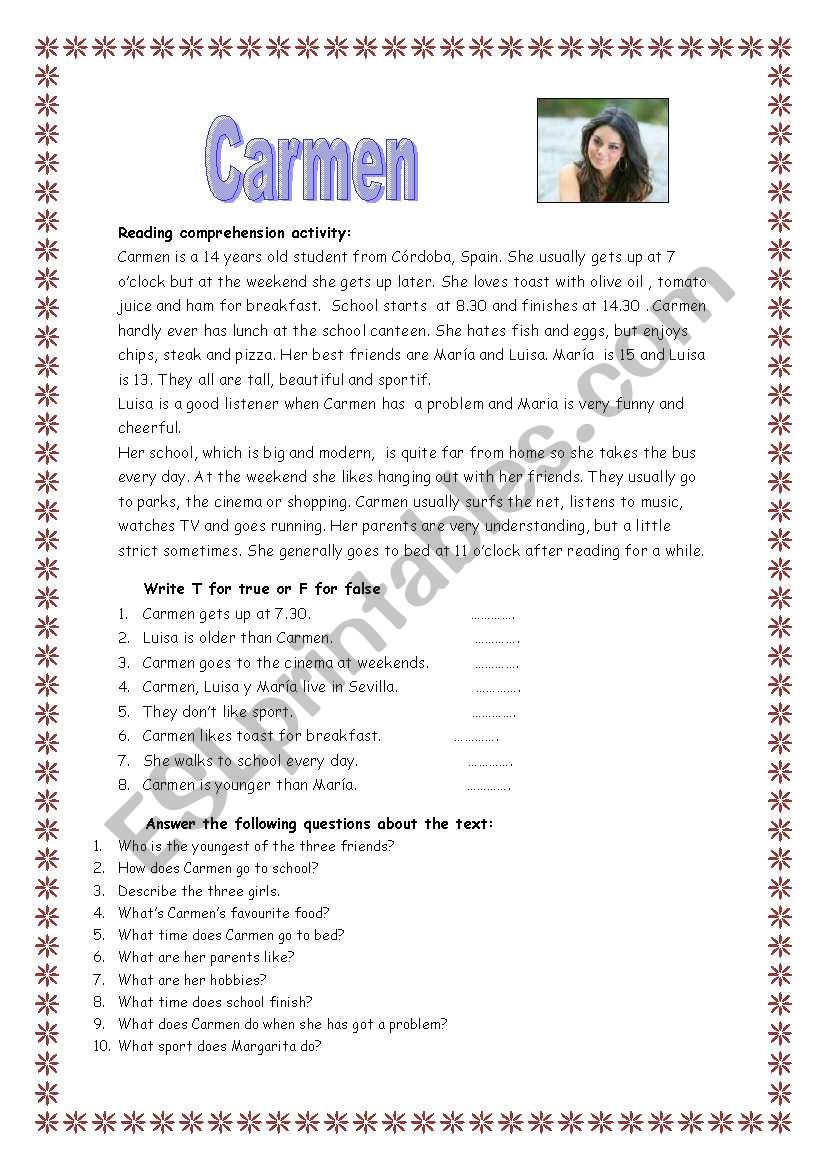 Carmen

Reading comprehension activity:

Carmen is a 14 years old student from Córdoba, Spain. She usually gets up at 7 o'clock but at the weekend she gets up later. She loves toast with olive oil , tomato juice and ham for breakfast. School starts at 8.30 and finishes at 14.30 . Carmen hardly ever has lunch at the school canteen. She hates fish and eggs, but enjoys chips, steak and pizza. Her best friends are María and Luisa. María is 15 and Luisa is 13. They all are tall, beautiful and sportif.

Luisa is a good listener when Carmen has a problem and Maria is very funny and cheerful.

Her school, which is big and modern, is quite far from home so she takes the bus every day. At the weekend she likes hanging out with her friends. They usually go to parks, the cinema or shopping. Carmen usually surfs the net, listens to music, watches TV and goes running. Her parents are very understanding, but a little strict sometimes. She generally goes to bed at 11 o'clock after reading for a while.

Write T for true or F for false

1. Carmen gets up at 7.30. ………….
2. Luisa is older than Carmen. ………….
3. Carmen goes to the cinema at weekends. ………….
4. Carmen, Luisa y María live in Sevilla. ………….
5. They don't like sport. ………….
6. Carmen likes toast for breakfast. ………….
7. She walks to school every day. ………….
8. Carmen is younger than María. ………….

Answer the following questions about the text:

1. Who is the youngest of the three friends?
2. How does Carmen go to school?
3. Describe the three girls.
4. What's Carmen's favourite food?
5. What time does Carmen go to bed?
6. What are her parents like?
7. What are her hobbies?
8. What time does school finish?
9. What does Carmen do when she has got a problem?
10. What sport does Margarita do?

ESLprintables.com